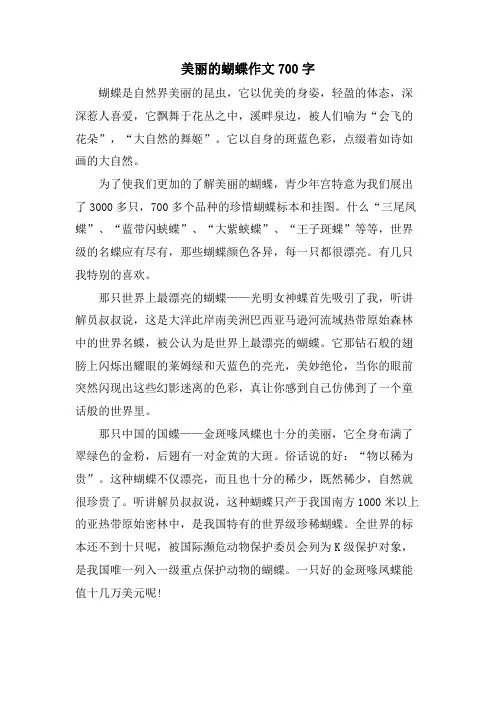 美丽的蝴蝶作文 700 字

蝴蝶是自然界美丽的昆虫，它以优美的身姿，轻盈的体态，深深惹人喜爱，它飘舞于花丛之中，溪畔泉边，被人们喻为“会飞的花朵”，“大自然的舞姬”。它以自身的斑蓝色彩，点缀着如诗如画的大自然。

为了使我们更加的了解美丽的蝴蝶，青少年宫特意为我们展出了 3000 多只，700 多个品种的珍惜蝴蝶标本和挂图。什么“三尾凤蝶”、“蓝带闪蛱蝶”、“大紫蛱蝶”、“王子斑蝶”等等，世界级的名蝶应有尽有，那些蝴蝶颜色各异，每一只都很漂亮。有几只我特别的喜欢。

那只世界上最漂亮的蝴蝶——光明女神蝶首先吸引了我，听讲解员叔叔说，这是大洋此岸南美洲巴西亚马逊河流域热带原始森林中的世界名蝶，被公认为是世界上最漂亮的蝴蝶。它那钻石般的翅膀上闪烁出耀眼的莱姆绿和天蓝色的亮光，美妙绝伦，当你的眼前突然闪现出这些幻影迷离的色彩，真让你感到自己仿佛到了一个童话般的世界里。

那只中国的国蝶——金斑喙凤蝶也十分的美丽，它全身布满了翠绿色的金粉，后翅有一对金黄的大斑。俗话说的好：“物以稀为贵”。这种蝴蝶不仅漂亮，而且也十分的稀少，既然稀少，自然就很珍贵了。听讲解员叔叔说，这种蝴蝶只产于我国南方 1000 米以上的亚热带原始密林中，是我国特有的世界级珍稀蝴蝶。全世界的标本还不到十只呢，被国际濒危动物保护委员会列为 K 级保护对象，是我国唯一列入一级重点保护动物的蝴蝶。一只好的金斑喙凤蝶能值十几万美元呢!